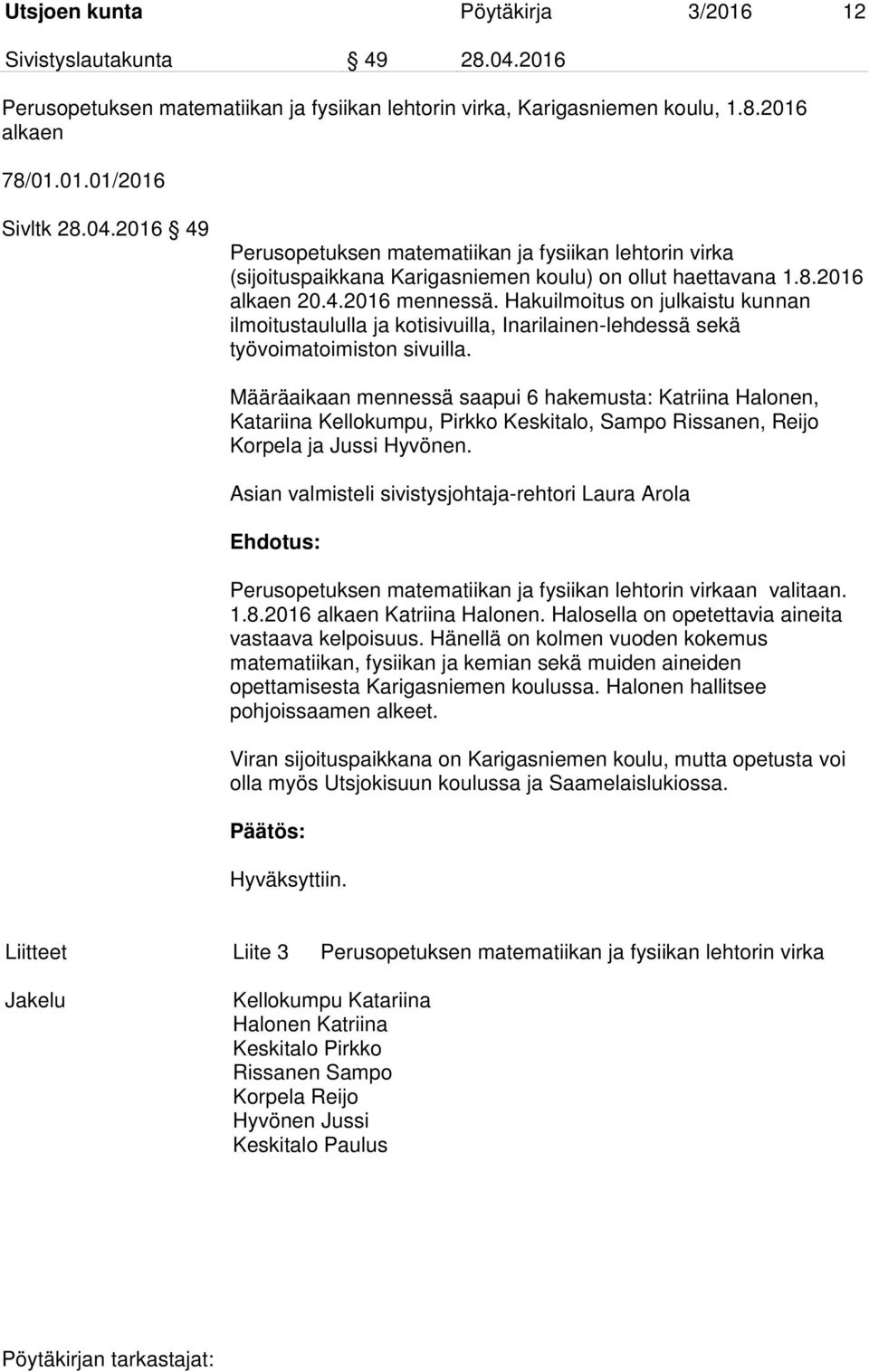 Utsjoen kunta Pöytäkirja 3/2016 12

Sivistyslautakunta § 49 28.04.2016

Perusopetuksen matematiikan ja fysiikan lehtorin virka, Karigasniemen koulu, 1.8.2016 alkaen

78/01.01.01/2016

Sivltk 28.04.2016 § 49

Perusopetuksen matematiikan ja fysiikan lehtorin virka (sijoituspaikkana Karigasniemen koulu) on ollut haettavana 1.8.2016 alkaen 20.4.2016 mennessä. Hakuilmoitus on julkaistu kunnan ilmoitustaululla ja kotisivuilla, Inarilainen-lehdessä sekä työvoimatoimiston sivuilla.

Määräaikaan mennessä saapui 6 hakemusta: Katriina Halonen, Katariina Kellokumpu, Pirkko Keskitalo, Sampo Rissanen, Reijo Korpela ja Jussi Hyvönen.

Asian valmisteli sivistysjohtaja-rehtori Laura Arola

Ehdotus:

Perusopetuksen matematiikan ja fysiikan lehtorin virkaan valitaan. 1.8.2016 alkaen Katriina Halonen. Halosella on opetettavia aineita vastaava kelpoisuus. Hänellä on kolmen vuoden kokemus matematiikan, fysiikan ja kemian sekä muiden aineiden opettamisesta Karigasniemen koulussa. Halonen hallitsee pohjoissaamen alkeet.

Viran sijoituspaikkana on Karigasniemen koulu, mutta opetusta voi olla myös Utsjokisuun koulussa ja Saamelaislukiossa.

Päätös:

Hyväksyttiin.

Liitteet Liite 3 Perusopetuksen matematiikan ja fysiikan lehtorin virka

Jakelu Kellokumpu Katariina
Halonen Katriina
Keskitalo Pirkko
Rissanen Sampo
Korpela Reijo
Hyvönen Jussi
Keskitalo Paulus

Pöytäkirjan tarkastajat: